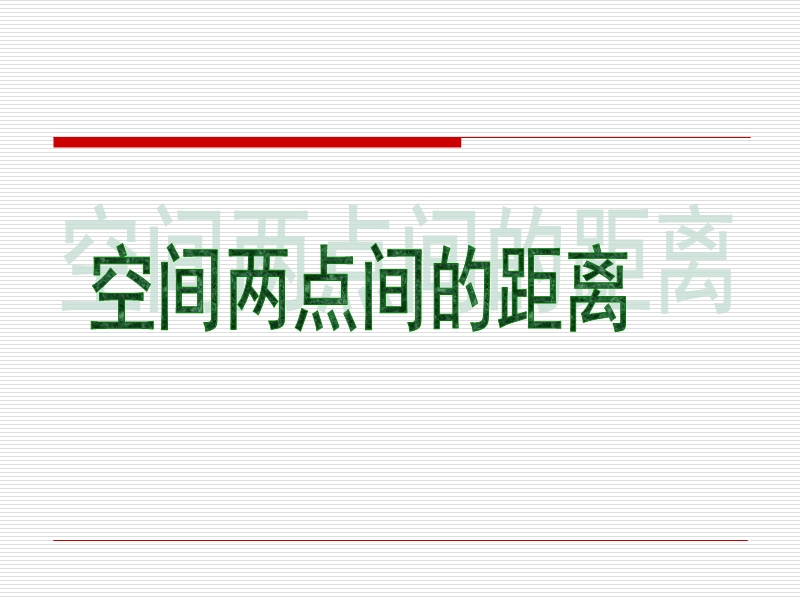 空间两点间的距离